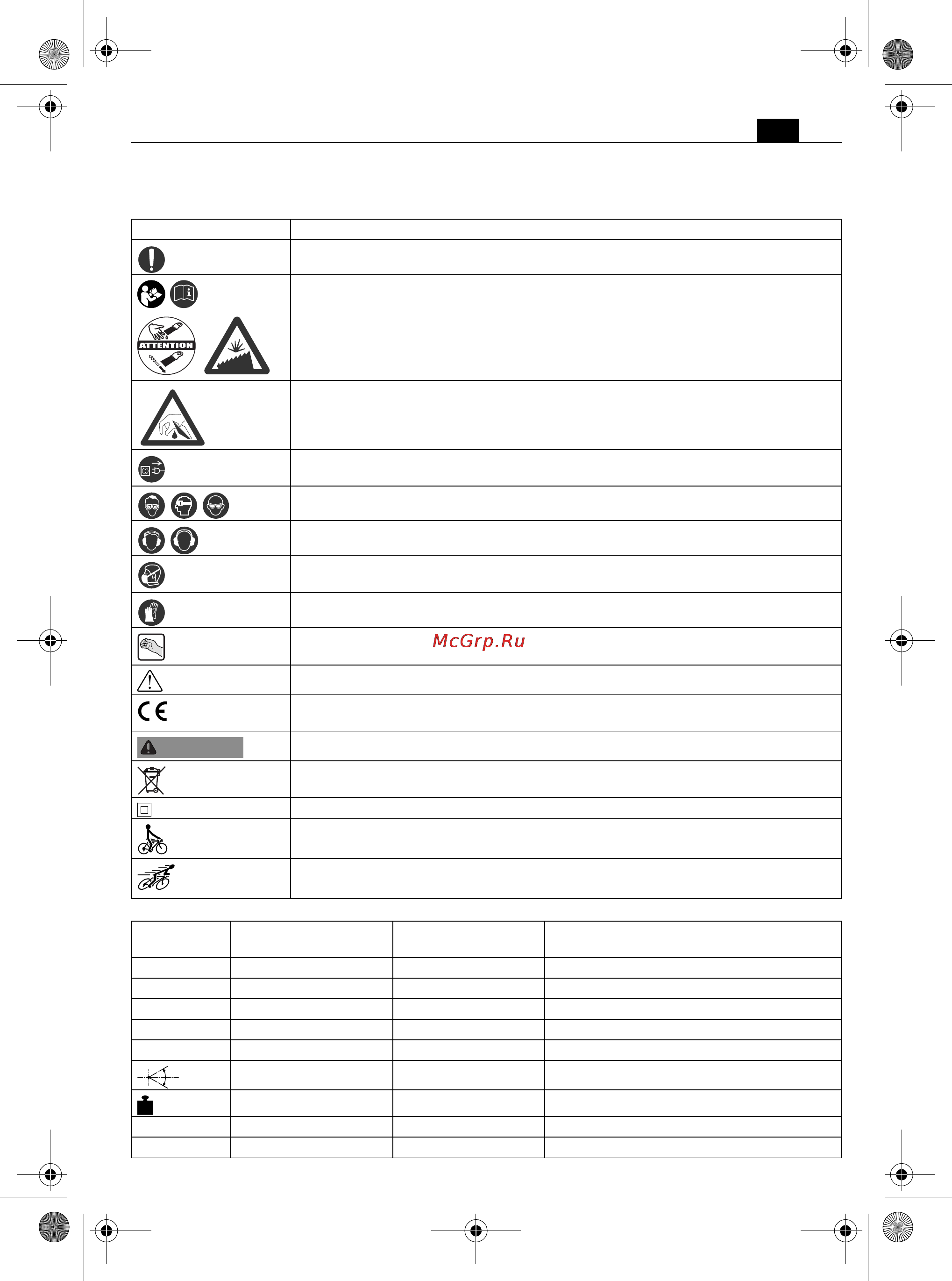 ATTENTION

McGrp.Ru